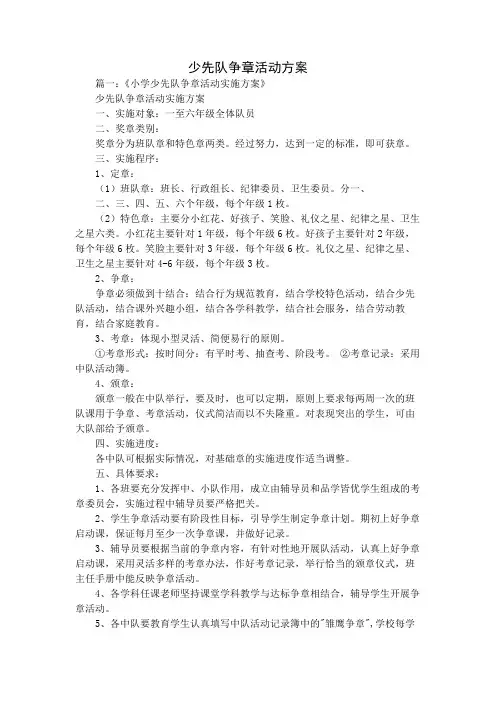 少先队争章活动方案

篇一：《小学少先队争章活动实施方案》

少先队争章活动实施方案

一、实施对象：一至六年级全体队员

二、奖章类别：

奖章分为班队章和特色章两类。经过努力，达到一定的标准，即可获章。

三、实施程序：

1、定章：

（1）班队章：班长、行政组长、纪律委员、卫生委员。分一、

二、三、四、五、六个年级，每个年级1枚。

（2）特色章：主要分小红花、好孩子、笑脸、礼仪之星、纪律之星、卫生之星六类。小红花主要针对1年级，每个年级6枚。好孩子主要针对2年级，每个年级6枚。笑脸主要针对3年级，每个年级6枚。礼仪之星、纪律之星、卫生之星主要针对4-6年级，每个年级3枚。

2、争章：

争章必须做到十结合：结合行为规范教育，结合学校特色活动，结合少先队活动，结合课外兴趣小组，结合各学科教学，结合社会服务，结合劳动教育，结合家庭教育。

3、考章：体现小型灵活、简便易行的原则。

①考章形式：按时间分：有平时考、抽查考、阶段考。 ②考章记录：采用中队活动簿。

4、颁章：

颁章一般在中队举行，要及时，也可以定期，原则上要求每两周一次的班队课用于争章、考章活动，仪式简洁而以不失隆重。对表现突出的学生，可由大队部给予颁章。

四、实施进度：

各中队可根据实际情况，对基础章的实施进度作适当调整。

五、具体要求：

1、各班要充分发挥中、小队作用，成立由辅导员和品学皆优学生组成的考章委员会，实施过程中辅导员要严格把关。

2、学生争章活动要有阶段性目标，引导学生制定争章计划。期初上好争章启动课，保证每月至少一次争章课，并做好记录。

3、辅导员要根据当前的争章内容，有针对性地开展队活动，认真上好争章启动课，采用灵活多样的考章办法，作好考章记录，举行恰当的颁章仪式，班主任手册中能反映争章活动。

4、各学科任课老师坚持课堂学科教学与达标争章相结合，辅导学生开展争章活动。

5、各中队要教育学生认真填写中队活动记录簿中的"雏鹰争章"，学校每学